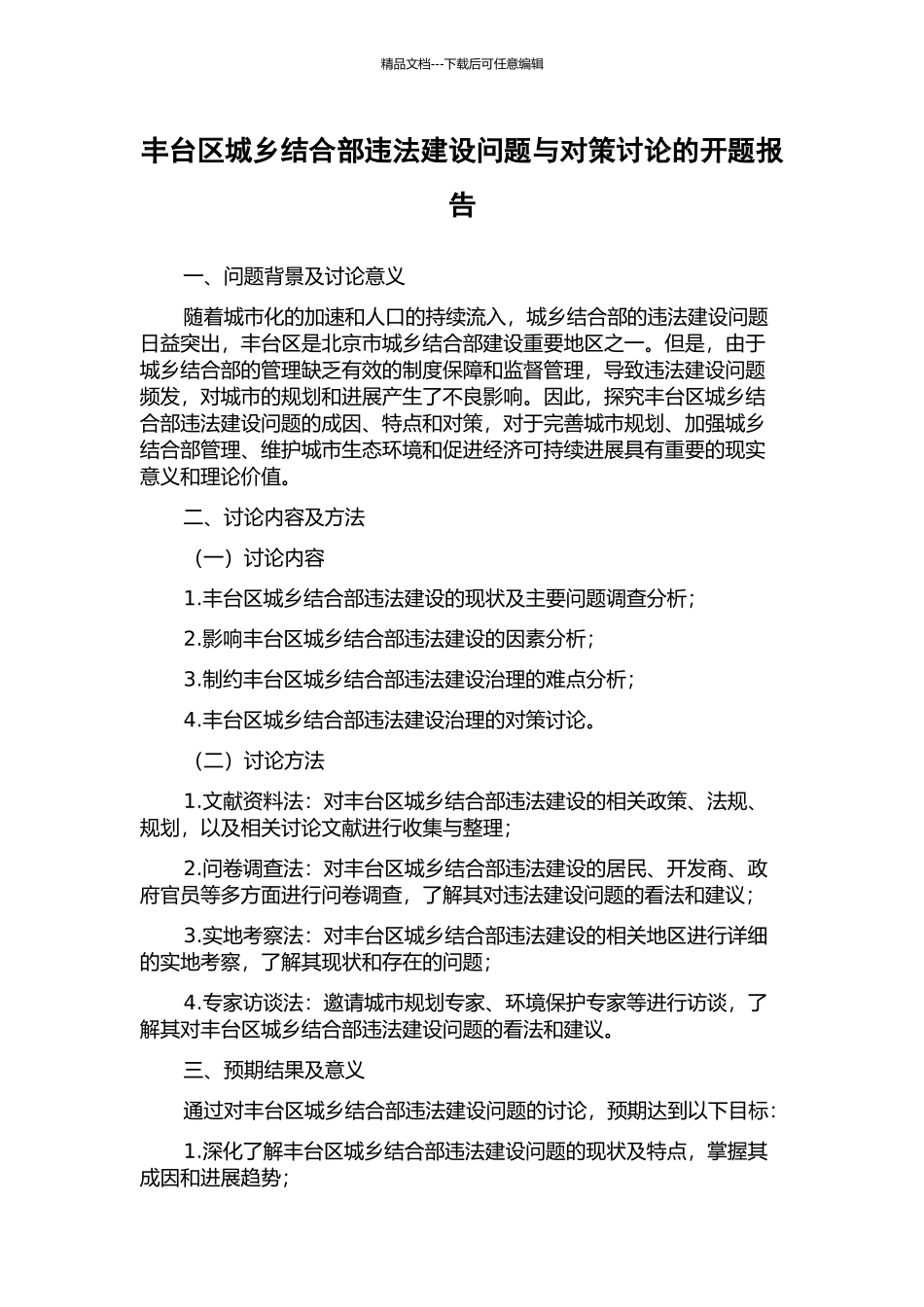 精品文档---下载后可任意编辑

丰台区城乡结合部违法建设问题与对策讨论的开题报告

一、问题背景及讨论意义

随着城市化的加速和人口的持续流入，城乡结合部的违法建设问题日益突出，丰台区是北京市城乡结合部建设重要地区之一。但是，由于城乡结合部的管理缺乏有效的制度保障和监督管理，导致违法建设问题频发，对城市的规划和进展产生了不良影响。因此，探究丰台区城乡结合部违法建设问题的成因、特点和对策，对于完善城市规划、加强城乡结合部管理、维护城市生态环境和促进经济可持续进展具有重要的现实意义和理论价值。

二、讨论内容及方法

（一）讨论内容

1.丰台区城乡结合部违法建设的现状及主要问题调查分析；

2.影响丰台区城乡结合部违法建设的因素分析；

3.制约丰台区城乡结合部违法建设治理的难点分析；

4.丰台区城乡结合部违法建设治理的对策讨论。

（二）讨论方法

1.文献资料法：对丰台区城乡结合部违法建设的相关政策、法规、规划，以及相关讨论文献进行收集与整理；

2.问卷调查法：对丰台区城乡结合部违法建设的居民、开发商、政府官员等多方面进行问卷调查，了解其对违法建设问题的看法和建议；

3.实地考察法：对丰台区城乡结合部违法建设的相关地区进行详细的实地考察，了解其现状和存在的问题；

4.专家访谈法：邀请城市规划专家、环境保护专家等进行访谈，了解其对丰台区城乡结合部违法建设问题的看法和建议。

三、预期结果及意义

通过对丰台区城乡结合部违法建设问题的讨论，预期达到以下目标：

1.深化了解丰台区城乡结合部违法建设问题的现状及特点，掌握其成因和进展趋势；